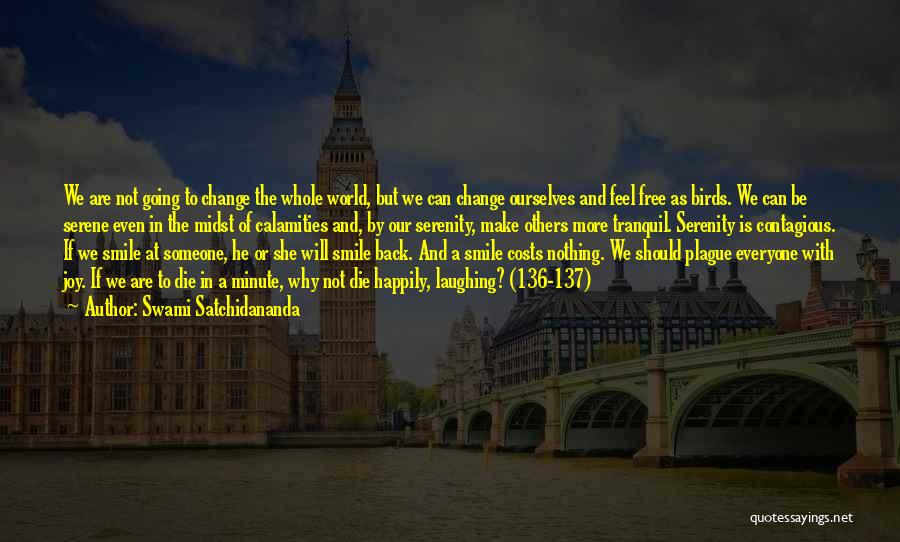 We are not going to change the whole world, but we can change ourselves and feel free as birds. We can be serene even in the midst of calamities and, by our serenity, make others more tranquil. Serenity is contagious. If we smile at someone, he or she will smile back. And a smile costs nothing. We should plague everyone with joy. If we are to die in a minute, why not die happily, laughing? (136-137)

Author: Swami Satchidananda

quotessayings.net